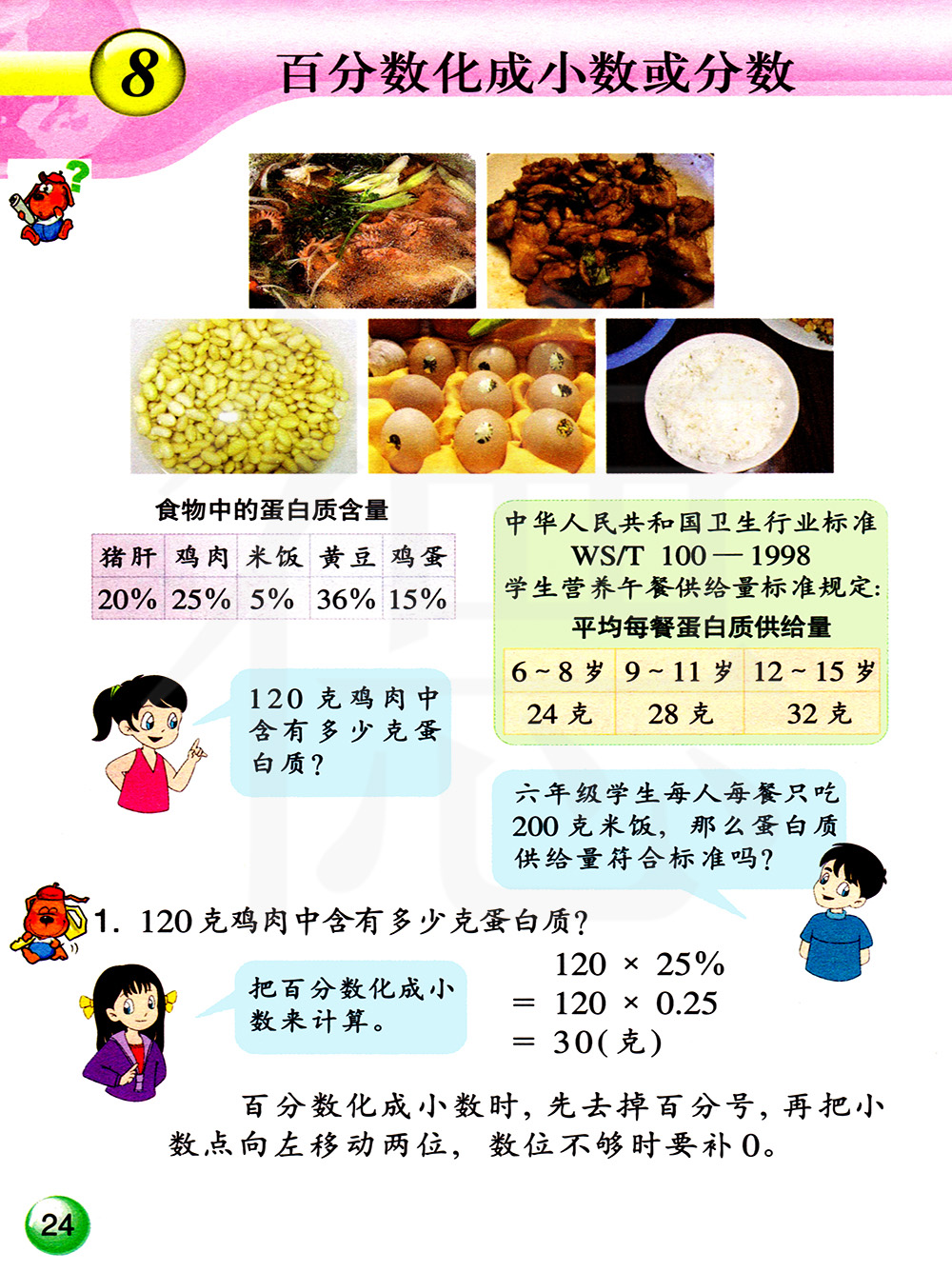 8 百分数化成小数或分数

食物中的蛋白质含量

| 猪肝 | 鸡肉 | 米饭 | 黄豆 | 鸡蛋 |
|---|---|---|---|---|
| 20% | 25% | 5% | 36% | 15% |

中华人民共和国卫生行业标准
WS/T 100—1998
学生营养午餐供给量标准规定:

平均每餐蛋白质供给量

| 6~8岁 | 9~11岁 | 12~15岁 |
|---|---|---|
| 24克 | 28克 | 32克 |

120克鸡肉中含有多少克蛋白质?

六年级学生每人每餐只吃200克米饭，那么蛋白质供给量符合标准吗?

1. 120克鸡肉中含有多少克蛋白质?

把百分数化成小数来计算。

$120 \times 25\%$
$= 120 \times 0.25$
$= 30$(克)

百分数化成小数时，先去掉百分号，再把小数点向左移动两位，数位不够时要补0。

24